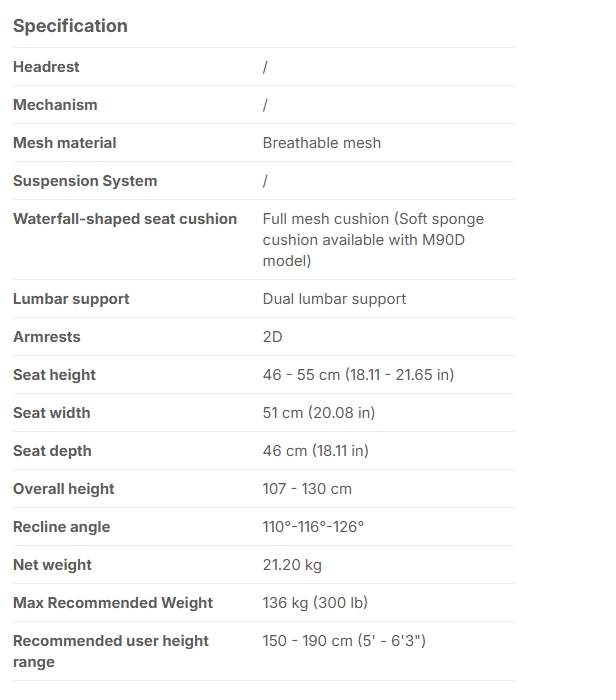 Specification

| | |
|---|---|
| Headrest | / |
| Mechanism | / |
| Mesh material | Breathable mesh |
| Suspension System | / |
| Waterfall-shaped seat cushion | Full mesh cushion (Soft sponge cushion available with M90D model) |
| Lumbar support | Dual lumbar support |
| Armrests | 2D |
| Seat height | 46 - 55 cm (18.11 - 21.65 in) |
| Seat width | 51 cm (20.08 in) |
| Seat depth | 46 cm (18.11 in) |
| Overall height | 107 - 130 cm |
| Recline angle | 110°-116°-126° |
| Net weight | 21.20 kg |
| Max Recommended Weight | 136 kg (300 lb) |
| Recommended user height range | 150 - 190 cm (5' - 6'3") |